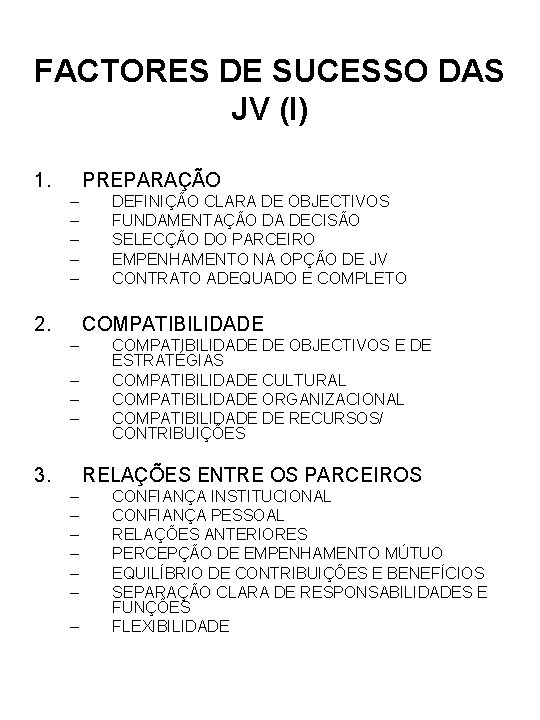 FACTORES DE SUCESSO DAS JV (I)

1. PREPARAÇÃO
– DEFINIÇÃO CLARA DE OBJECTIVOS
– FUNDAMENTAÇÃO DA DECISÃO
– SELECÇÃO DO PARCEIRO
– EMPENHAMENTO NA OPÇÃO DE JV
– CONTRATO ADEQUADO E COMPLETO

2. COMPATIBILIDADE
– COMPATIBILIDADE DE OBJECTIVOS E DE ESTRATÉGIAS
– COMPATIBILIDADE CULTURAL
– COMPATIBILIDADE ORGANIZACIONAL
– COMPATIBILIDADE DE RECURSOS/ CONTRIBUIÇÕES

3. RELAÇÕES ENTRE OS PARCEIROS
– CONFIANÇA INSTITUCIONAL
– CONFIANÇA PESSOAL
– RELAÇÕES ANTERIORES
– PERCEPÇÃO DE EMPENHAMENTO MÚTUO
– EQUILÍBRIO DE CONTRIBUIÇÕES E BENEFÍCIOS
– SEPARAÇÃO CLARA DE RESPONSABILIDADES E FUNÇÕES
– FLEXIBILIDADE